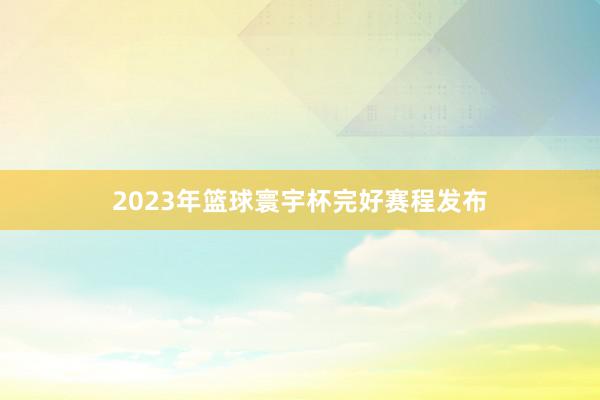 2023年篮球寰宇杯完好赛程发布